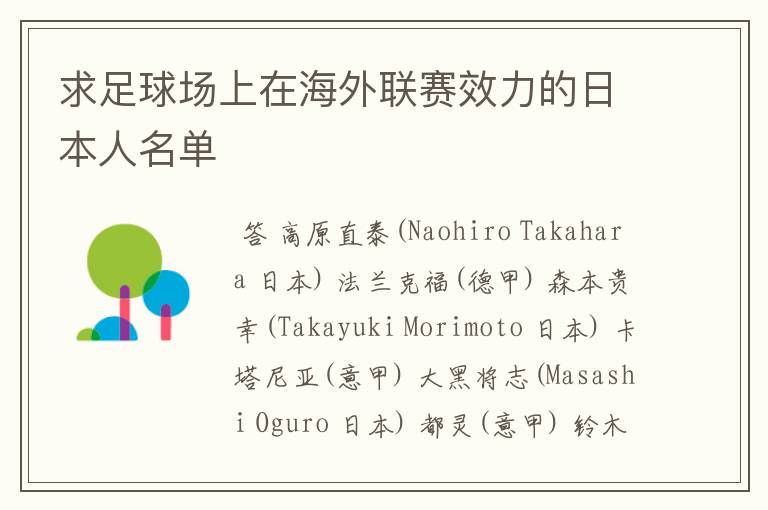 求足球场上在海外联赛效力的日本人名单

答 高原直泰(Naohiro Takahara 日本) 法兰克福(德甲) 森本贵幸(Takayuki Morimoto 日本) 卡塔尼亚(意甲) 大黑将志(Masashi Oguro 日本) 都灵(意甲) 铃木